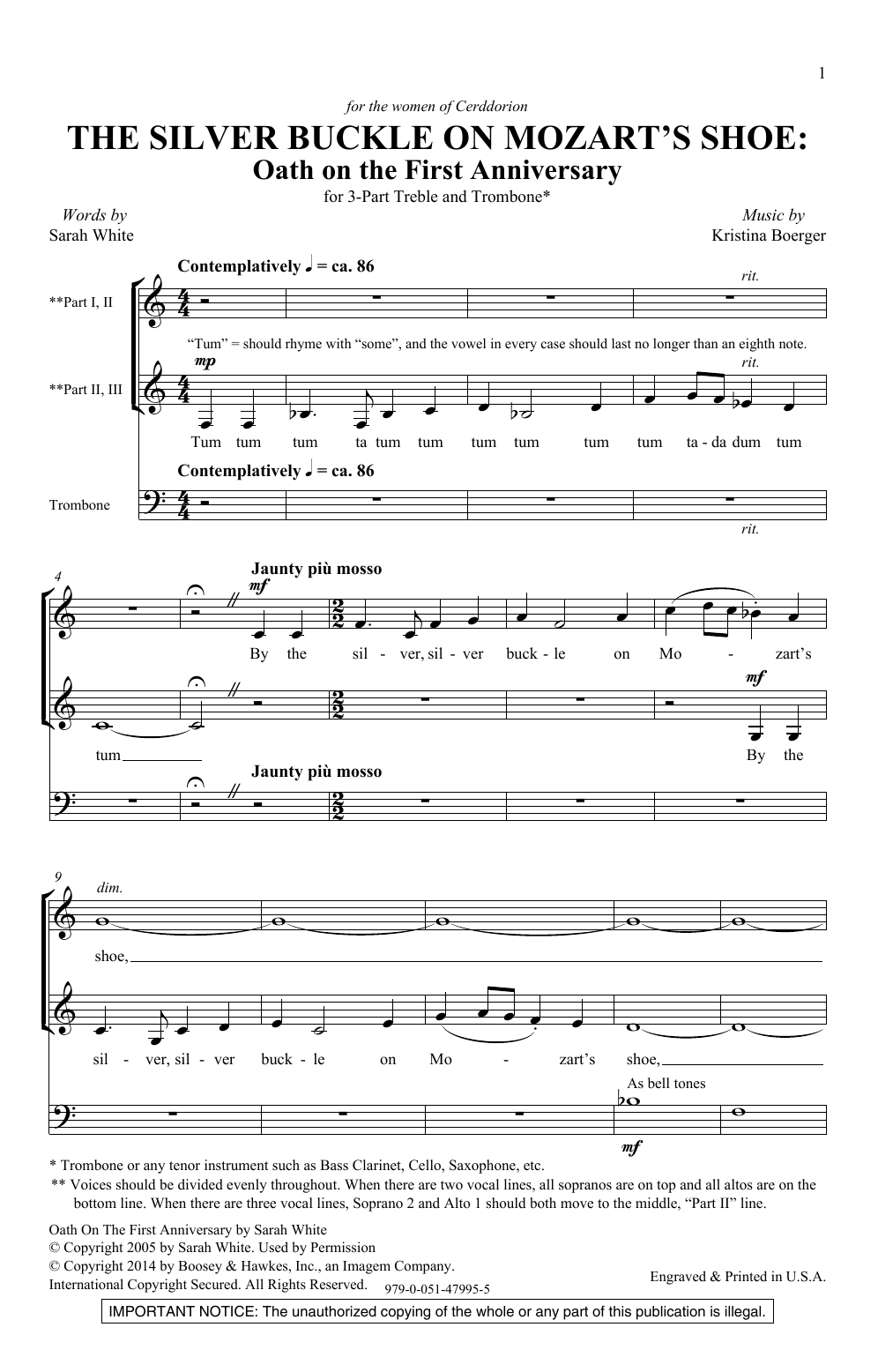 1

for the women of Cerddorion

THE SILVER BUCKLE ON MOZART'S SHOE:
Oath on the First Anniversary

for 3-Part Treble and Trombone*

Words by
Sarah White

Music by
Kristina Boerger

Contemplatively ♩ = ca. 86

rit.

**Part I, II

"Tum" = should rhyme with "some", and the vowel in every case should last no longer than an eighth note.

mp

rit.

**Part II, III

Tum tum tum ta tum tum tum tum tum tum ta - da dum tum

Contemplatively ♩ = ca. 86

Trombone

rit.

4

Jaunty più mosso

mf

By the sil - ver, sil - ver buck - le on Mo - zart's

mf

tum By the

Jaunty più mosso

9

dim.

shoe,

sil - ver, sil - ver buck - le on Mo - zart's shoe,

As bell tones

mf

* Trombone or any tenor instrument such as Bass Clarinet, Cello, Saxophone, etc.
** Voices should be divided evenly throughout. When there are two vocal lines, all sopranos are on top and all altos are on the bottom line. When there are three vocal lines, Soprano 2 and Alto 1 should both move to the middle, "Part II" line.

Oath On The First Anniversary by Sarah White
© Copyright 2005 by Sarah White. Used by Permission
© Copyright 2014 by Boosey & Hawkes, Inc., an Imagem Company.
International Copyright Secured. All Rights Reserved. 979-0-051-47995-5

Engraved & Printed in U.S.A.

IMPORTANT NOTICE: The unauthorized copying of the whole or any part of this publication is illegal.